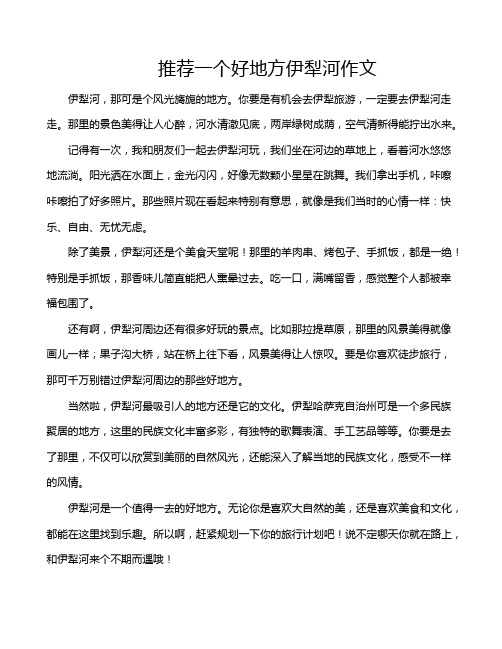 推荐一个好地方伊犁河作文

伊犁河，那可是个风光旖旎的地方。你要是有机会去伊犁旅游，一定要去伊犁河走走。那里的景色美得让人心醉，河水清澈见底，两岸绿树成荫，空气清新得能拧出水来。

记得有一次，我和朋友们一起去伊犁河玩，我们坐在河边的草地上，看着河水悠悠地流淌。阳光洒在水面上，金光闪闪，好像无数颗小星星在跳舞。我们拿出手机，咔嚓咔嚓拍了好多照片。那些照片现在看起来特别有意思，就像是我们当时的心情一样：快乐、自由、无忧无虑。

除了美景，伊犁河还是个美食天堂呢！那里的羊肉串、烤包子、手抓饭，都是一绝！特别是手抓饭，那香味儿简直能把人熏晕过去。吃一口，满嘴留香，感觉整个人都被幸福包围了。

还有啊，伊犁河周边还有很多好玩的景点。比如那拉提草原，那里的风景美得就像画儿一样；果子沟大桥，站在桥上往下看，风景美得让人惊叹。要是你喜欢徒步旅行，那可千万别错过伊犁河周边的那些好地方。

当然啦，伊犁河最吸引人的地方还是它的文化。伊犁哈萨克自治州可是一个多民族聚居的地方，这里的民族文化丰富多彩，有独特的歌舞表演、手工艺品等等。你要是去了那里，不仅可以欣赏到美丽的自然风光，还能深入了解当地的民族文化，感受不一样的风情。

伊犁河是一个值得一去的好地方。无论你是喜欢大自然的美，还是喜欢美食和文化，都能在这里找到乐趣。所以啊，赶紧规划一下你的旅行计划吧！说不定哪天你就在路上，和伊犁河来个不期而遇哦！